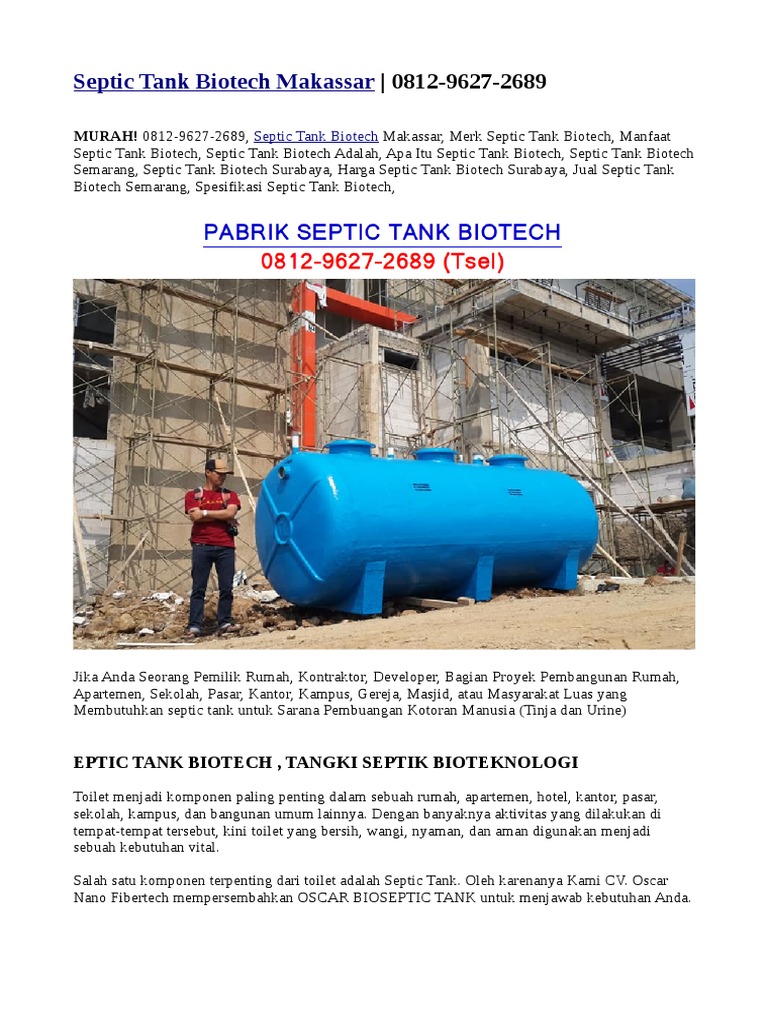 Septic Tank Biotech Makassar | 0812-9627-2689

MURAH! 0812-9627-2689, Septic Tank Biotech Makassar, Merk Septic Tank Biotech, Manfaat Septic Tank Biotech, Septic Tank Biotech Adalah, Apa Itu Septic Tank Biotech, Septic Tank Biotech Semarang, Septic Tank Biotech Surabaya, Harga Septic Tank Biotech Surabaya, Jual Septic Tank Biotech Semarang, Spesifikasi Septic Tank Biotech,

PABRIK SEPTIC TANK BIOTECH
0812-9627-2689 (Tsel)

Jika Anda Seorang Pemilik Rumah, Kontraktor, Developer, Bagian Proyek Pembangunan Rumah, Apartemen, Sekolah, Pasar, Kantor, Kampus, Gereja, Masjid, atau Masyarakat Luas yang Membutuhkan septic tank untuk Sarana Pembuangan Kotoran Manusia (Tinja dan Urine)

EPTIC TANK BIOTECH , TANGKI SEPTIK BIOTEKNOLOGI

Toilet menjadi komponen paling penting dalam sebuah rumah, apartemen, hotel, kantor, pasar, sekolah, kampus, dan bangunan umum lainnya. Dengan banyaknya aktivitas yang dilakukan di tempat-tempat tersebut, kini toilet yang bersih, wangi, nyaman, dan aman digunakan menjadi sebuah kebutuhan vital.

Salah satu komponen terpenting dari toilet adalah Septic Tank. Oleh karenanya Kami CV. Oscar Nano Fibertech mempersembahkan OSCAR BIOSEPTIC TANK untuk menjawab kebutuhan Anda.